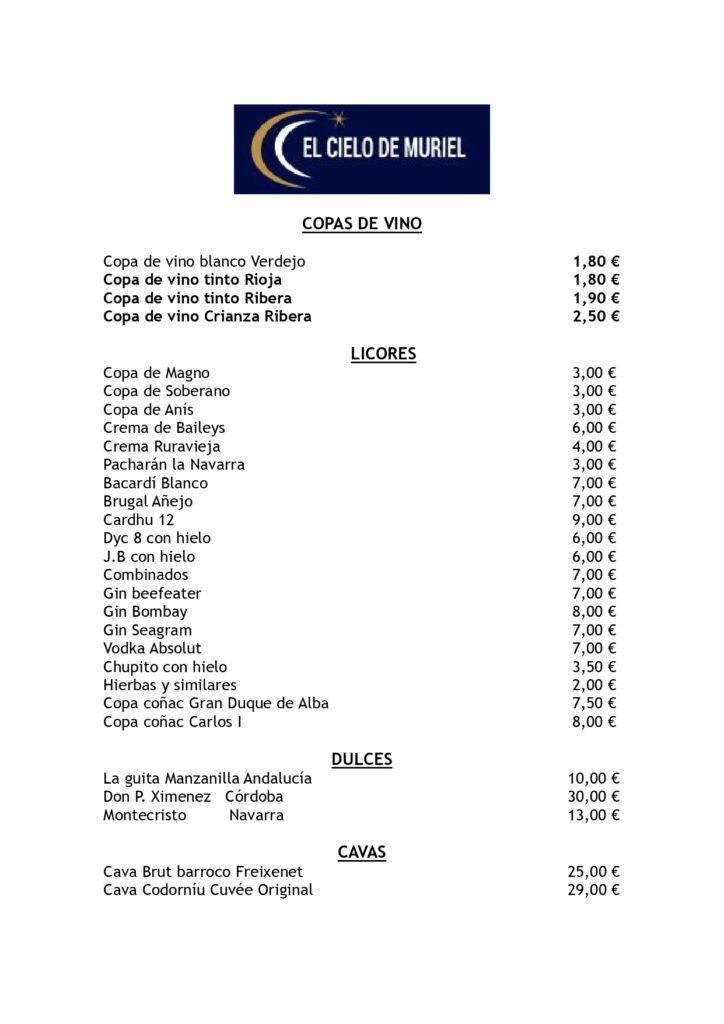 EL CIELO DE MURIEL

COPAS DE VINO

| | |
|---|---|
| Copa de vino blanco Verdejo | 1,80 € |
| Copa de vino tinto Rioja | 1,80 € |
| Copa de vino tinto Ribera | 1,90 € |
| Copa de vino Crianza Ribera | 2,50 € |

LICORES

| | |
|---|---|
| Copa de Magno | 3,00 € |
| Copa de Soberano | 3,00 € |
| Copa de Anís | 3,00 € |
| Crema de Baileys | 6,00 € |
| Crema Ruravieja | 4,00 € |
| Pacharán la Navarra | 3,00 € |
| Bacardí Blanco | 7,00 € |
| Brugal Añejo | 7,00 € |
| Cardhu 12 | 9,00 € |
| Dyc 8 con hielo | 6,00 € |
| J.B con hielo | 6,00 € |
| Combinados | 7,00 € |
| Gin beefeater | 7,00 € |
| Gin Bombay | 8,00 € |
| Gin Seagram | 7,00 € |
| Vodka Absolut | 7,00 € |
| Chupito con hielo | 3,50 € |
| Hierbas y similares | 2,00 € |
| Copa coñac Gran Duque de Alba | 7,50 € |
| Copa coñac Carlos I | 8,00 € |

DULCES

| | |
|---|---|
| La guita Manzanilla Andalucía | 10,00 € |
| Don P. Ximenez Córdoba | 30,00 € |
| Montecristo Navarra | 13,00 € |

CAVAS

| | |
|---|---|
| Cava Brut barroco Freixenet | 25,00 € |
| Cava Codorníu Cuvée Original | 29,00 € |